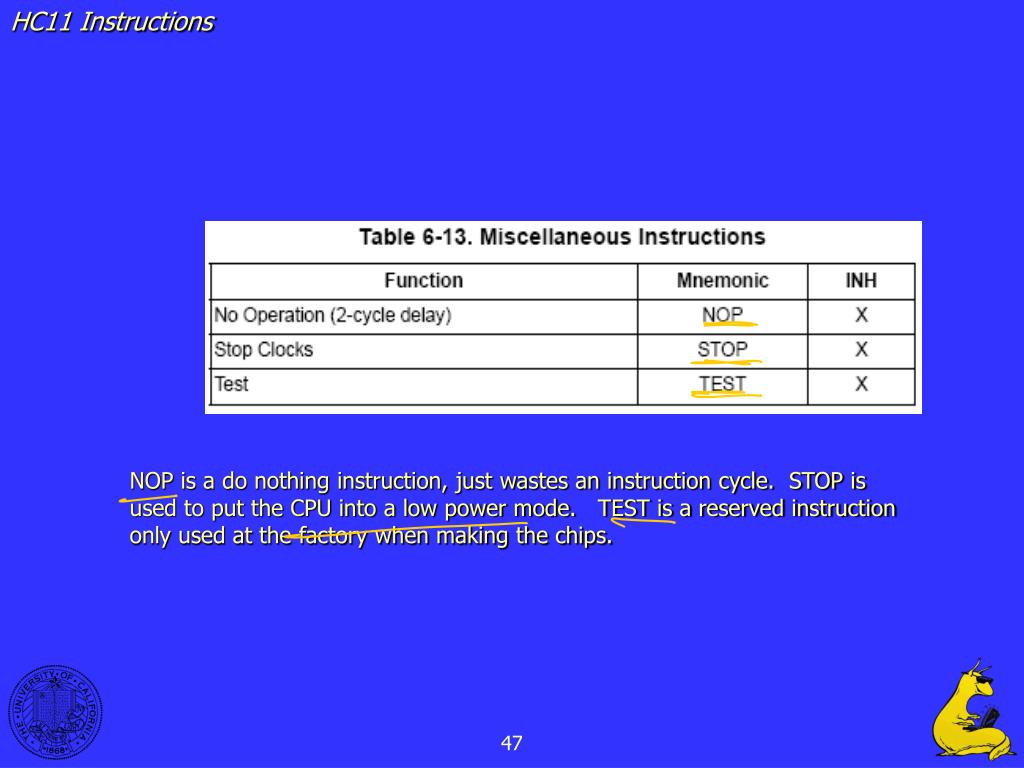 HC11 Instructions

Table 6-13. Miscellaneous Instructions

| Function | Mnemonic | INH |
|---|---|---|
| No Operation (2-cycle delay) | NOP | X |
| Stop Clocks | STOP | X |
| Test | TEST | X |

NOP is a do nothing instruction, just wastes an instruction cycle. STOP is used to put the CPU into a low power mode. TEST is a reserved instruction only used at the factory when making the chips.

THE UNIVERSITY OF CALIFORNIA 1868

47